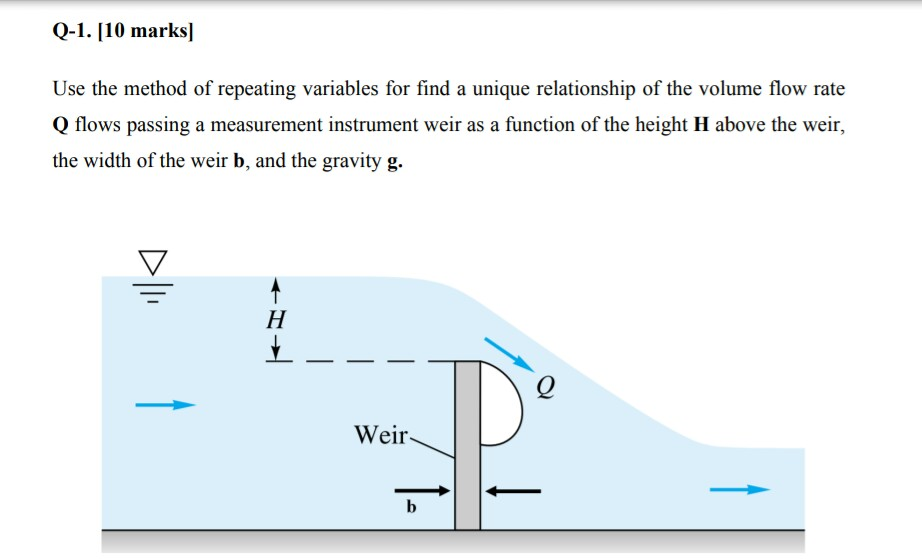 Q-1. [10 marks]

Use the method of repeating variables for find a unique relationship of the volume flow rate **Q** flows passing a measurement instrument weir as a function of the height **H** above the weir, the width of the weir **b**, and the gravity **g.**

$H$

$Q$

Weir

b